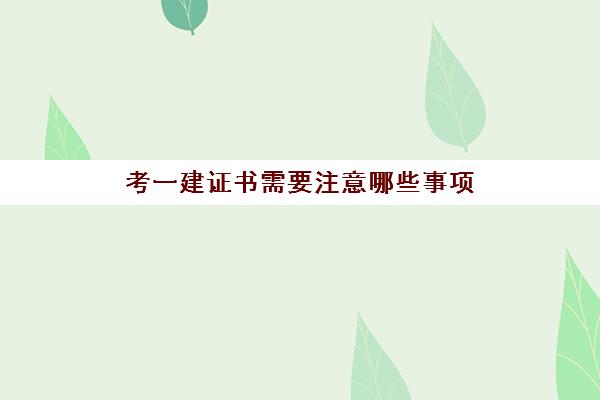 考一建证书需要注意哪些事项